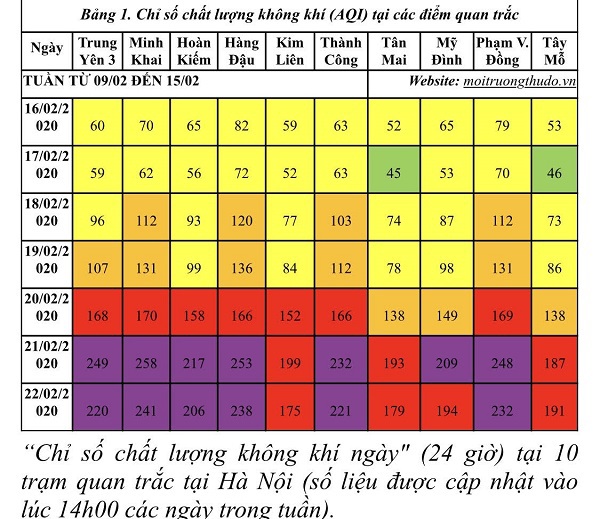 Bảng 1. Chỉ số chất lượng không khí (AQI) tại các điểm quan trắc

| Ngày | Trung Yên 3 | Minh Khai | Hoàn Kiếm | Hàng Đậu | Kim Liên | Thành Công | Tân Mai | Mỹ Đình | Phạm V. Đồng | Tây Mỗ |
|---|---|---|---|---|---|---|---|---|---|---|
| TUẦN TỪ 09/02 ĐẾN 15/02 | | | | | | | Website: moitruongthudo.vn | | | |
| 16/02/2020 | 60 | 70 | 65 | 82 | 59 | 63 | 52 | 65 | 79 | 53 |
| 17/02/2020 | 59 | 62 | 56 | 72 | 52 | 63 | 45 | 53 | 70 | 46 |
| 18/02/2020 | 96 | 112 | 93 | 120 | 77 | 103 | 74 | 87 | 112 | 73 |
| 19/02/2020 | 107 | 131 | 99 | 136 | 84 | 112 | 78 | 98 | 131 | 86 |
| 20/02/2020 | 168 | 170 | 158 | 166 | 152 | 166 | 138 | 149 | 169 | 138 |
| 21/02/2020 | 249 | 258 | 217 | 253 | 199 | 232 | 193 | 209 | 248 | 187 |
| 22/02/2020 | 220 | 241 | 206 | 238 | 175 | 221 | 179 | 194 | 232 | 191 |

“Chỉ số chất lượng không khí ngày" (24 giờ) tại 10 trạm quan trắc tại Hà Nội (số liệu được cập nhật vào lúc 14h00 các ngày trong tuần).